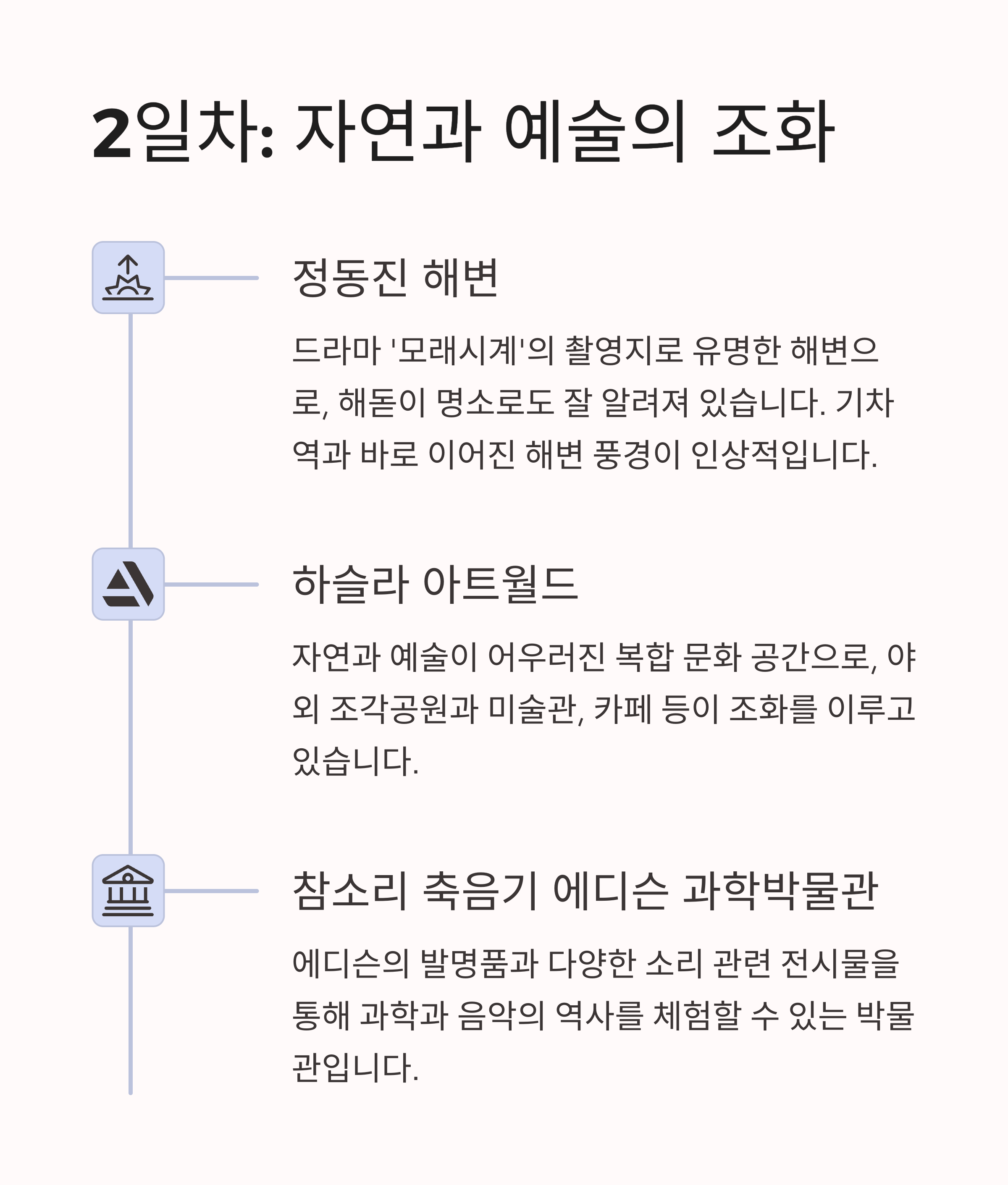 2일차: 자연과 예술의 조화

정동진 해변

드라마 '모래시계'의 촬영지로 유명한 해변으로, 해돋이 명소로도 잘 알려져 있습니다. 기차역과 바로 이어진 해변 풍경이 인상적입니다.

하슬라 아트월드

자연과 예술이 어우러진 복합 문화 공간으로, 야외 조각공원과 미술관, 카페 등이 조화를 이루고 있습니다.

참소리 축음기 에디슨 과학박물관

에디슨의 발명품과 다양한 소리 관련 전시물을 통해 과학과 음악의 역사를 체험할 수 있는 박물관입니다.